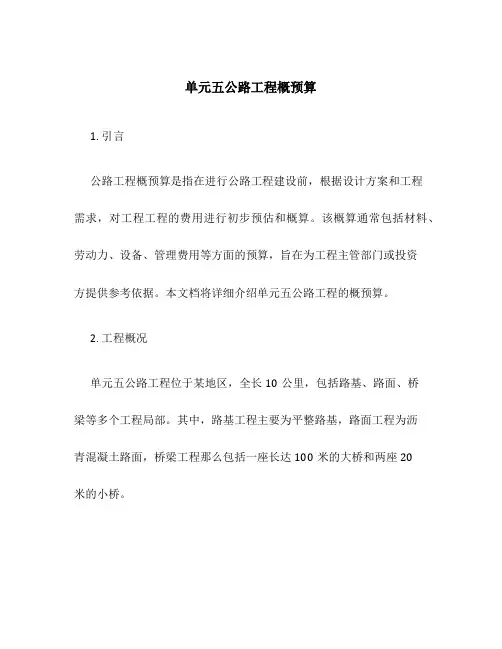 单元五公路工程概预算

1. 引言

公路工程概预算是指在进行公路工程建设前，根据设计方案和工程需求，对工程工程的费用进行初步预估和概算。该概算通常包括材料、劳动力、设备、管理费用等方面的预算，旨在为工程主管部门或投资方提供参考依据。本文档将详细介绍单元五公路工程的概预算。

2. 工程概况

单元五公路工程位于某地区，全长 10 公里，包括路基、路面、桥梁等多个工程局部。其中，路基工程主要为平整路基，路面工程为沥青混凝土路面，桥梁工程那么包括一座长达 100 米的大桥和两座 20 米的小桥。